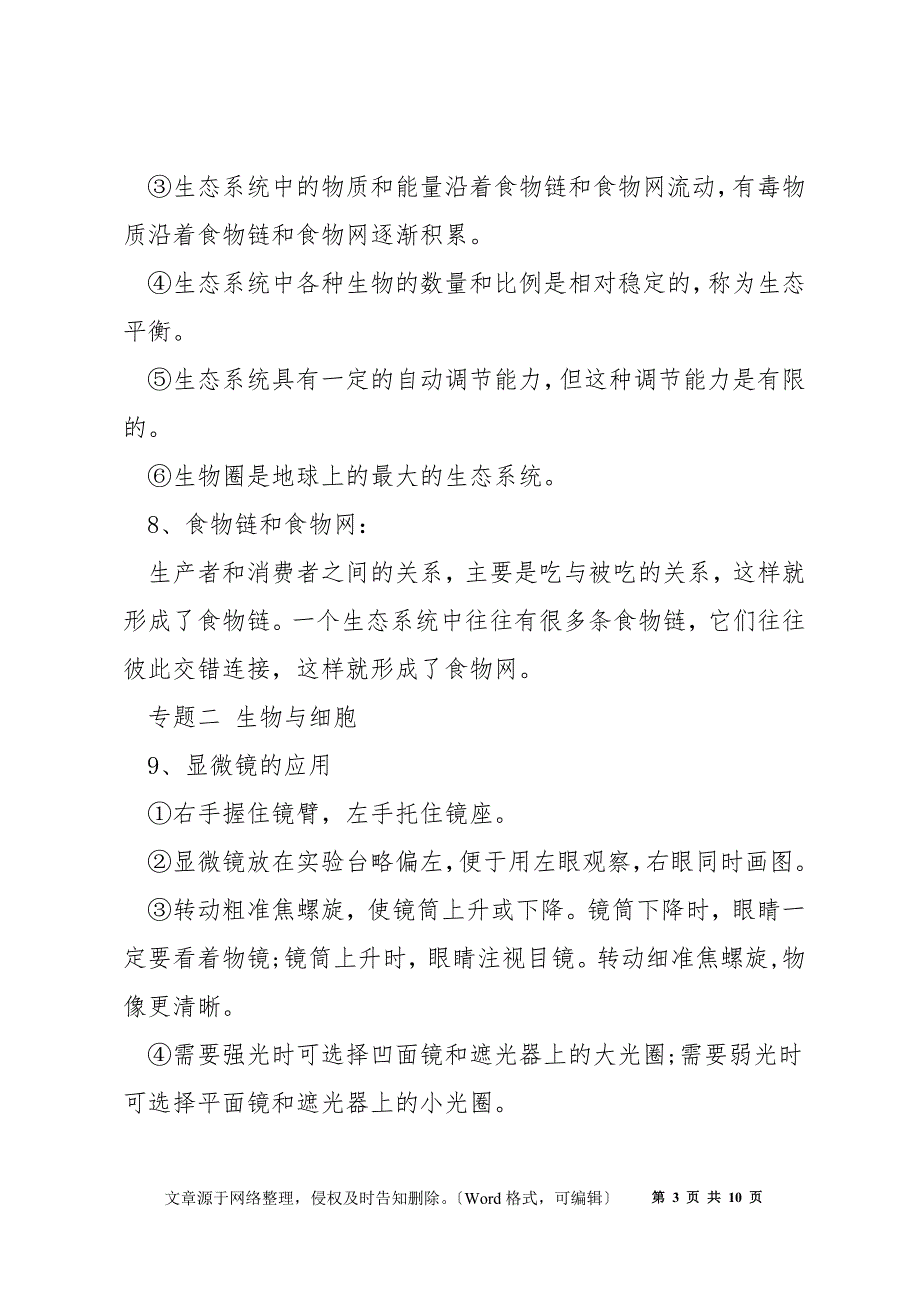 ③生态系统中的物质和能量沿着食物链和食物网流动,有毒物质沿着食物链和食物网逐渐积累。

④生态系统中各种生物的数量和比例是相对稳定的,称为生态平衡。

⑤生态系统具有一定的自动调节能力,但这种调节能力是有限的。

⑥生物圈是地球上的最大的生态系统。

8、食物链和食物网:

生产者和消费者之间的关系，主要是吃与被吃的关系，这样就形成了食物链。一个生态系统中往往有很多条食物链，它们往往彼此交错连接，这样就形成了食物网。

专题二 生物与细胞

9、显微镜的应用

①右手握住镜臂，左手托住镜座。

②显微镜放在实验台略偏左,便于用左眼观察,右眼同时画图。

③转动粗准焦螺旋，使镜筒上升或下降。镜筒下降时，眼睛一定要看着物镜;镜筒上升时，眼睛注视目镜。转动细准焦螺旋,物像更清晰。

④需要强光时可选择凹面镜和遮光器上的大光圈;需要弱光时可选择平面镜和遮光器上的小光圈。

文章源于网络整理，侵权及时告知删除。〔Word 格式，可编辑〕 第 3 页 共 10 页